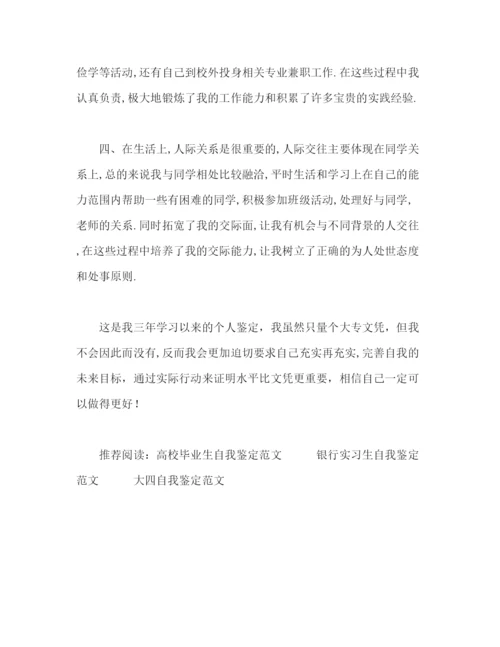 俭学等活动,还有自己到校外投身相关专业兼职工作.在这些过程中我认真负责,极大地锻炼了我的工作能力和积累了许多宝贵的实践经验.

四、在生活上,人际关系是很重要的,人际交往主要体现在同学关系上,总的来说我与同学相处比较融洽,平时生活和学习上在自己的能力范围内帮助一些有困难的同学,积极参加班级活动,处理好与同学,老师的关系.同时拓宽了我的交际面,让我有机会与不同背景的人交往,在这些过程中培养了我的交际能力,让我树立了正确的为人处世态度和处事原则.

这是我三年学习以来的个人鉴定，我虽然只量个大专文凭，但我不会因此而没有,反而我会更加迫切要求自己充实再充实，完善自我的未来目标，通过实际行动来证明水平比文凭更重要，相信自己一定可以做得更好！

推荐阅读：高校毕业生自我鉴定范文　　银行实习生自我鉴定范文　　大四自我鉴定范文